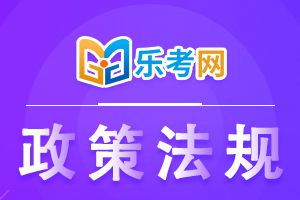 乐考网

政策法规